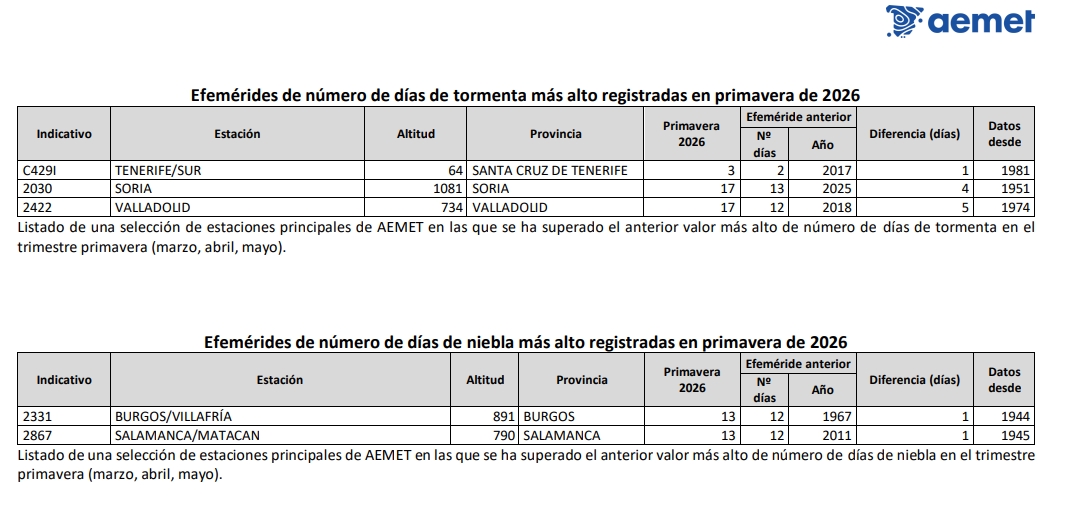 aemet

Efemérides de número de días de tormenta más alto registradas en primavera de 2026

| Indicativo | Estación | Altitud | Provincia | Primavera 2026 | Efeméride anterior Nº días | Efeméride anterior Año | Diferencia (días) | Datos desde |
|---|---|---|---|---|---|---|---|---|
| C429I | TENERIFE/SUR | 64 | SANTA CRUZ DE TENERIFE | 3 | 2 | 2017 | 1 | 1981 |
| 2030 | SORIA | 1081 | SORIA | 17 | 13 | 2025 | 4 | 1951 |
| 2422 | VALLADOLID | 734 | VALLADOLID | 17 | 12 | 2018 | 5 | 1974 |

Listado de una selección de estaciones principales de AEMET en las que se ha superado el anterior valor más alto de número de días de tormenta en el trimestre primavera (marzo, abril, mayo).

Efemérides de número de días de niebla más alto registradas en primavera de 2026

| Indicativo | Estación | Altitud | Provincia | Primavera 2026 | Efeméride anterior Nº días | Efeméride anterior Año | Diferencia (días) | Datos desde |
|---|---|---|---|---|---|---|---|---|
| 2331 | BURGOS/VILLAFRÍA | 891 | BURGOS | 13 | 12 | 1967 | 1 | 1944 |
| 2867 | SALAMANCA/MATACAN | 790 | SALAMANCA | 13 | 12 | 2011 | 1 | 1945 |

Listado de una selección de estaciones principales de AEMET en las que se ha superado el anterior valor más alto de número de días de niebla en el trimestre primavera (marzo, abril, mayo).